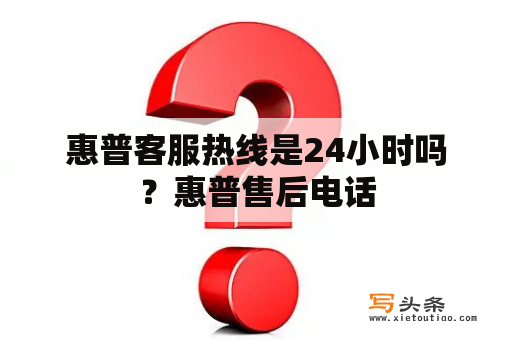 惠普客服热线是24小时吗？惠普售后电话

写头条
www.xietoutiao.com